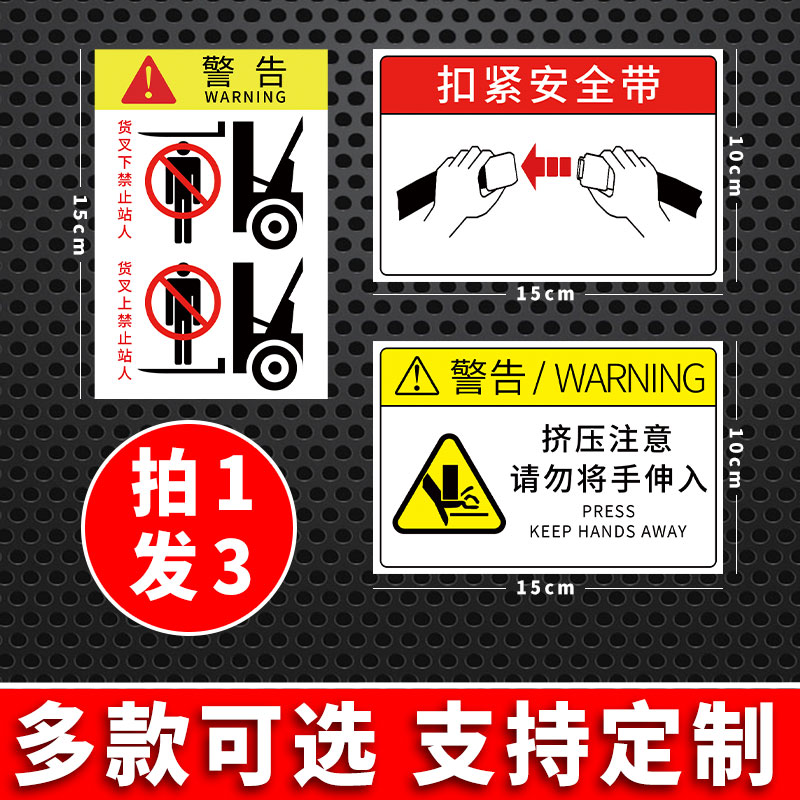 警告
WARNING

货叉下禁止站人

货叉上禁止站人

15cm

扣紧安全带

10cm

15cm

警告 / WARNING

挤压注意
请勿将手伸入
PRESS
KEEP HANDS AWAY

10cm

15cm

拍1
发3

多款可选 支持定制